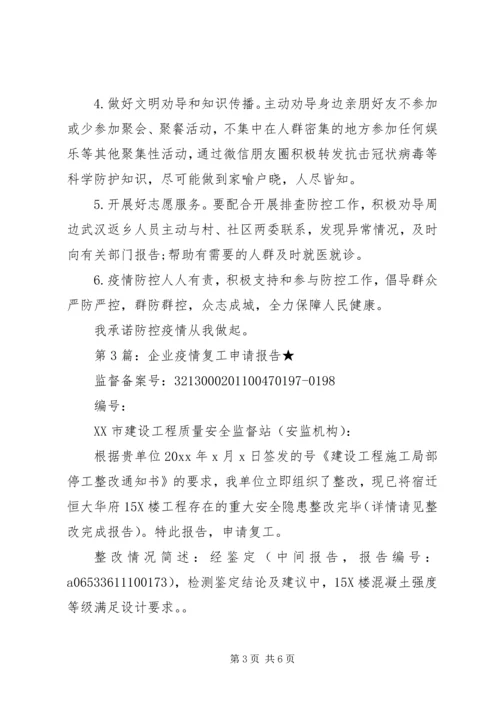 4.做好文明劝导和知识传播。主动劝导身边亲朋好友不参加或少参加聚会、聚餐活动，不集中在人群密集的地方参加任何娱乐等其他聚集性活动，通过微信朋友圈积极转发抗击冠状病毒等科学防护知识，尽可能做到家喻户晓，人尽皆知。

5.开展好志愿服务。要配合开展排查防控工作，积极劝导周边武汉返乡人员主动与村、社区两委联系，发现异常情况，及时向有关部门报告;帮助有需要的人群及时就医就诊。

6.疫情防控人人有责，积极支持和参与防控工作，倡导群众严防严控，群防群控，众志成城，全力保障人民健康。

我承诺防控疫情从我做起。

第3篇：企业疫情复工申请报告★

监督备案号：3213000201100470197-0198

编号：

XX市建设工程质量安全监督站（安监机构）：

根据贵单位20xx年x月x日签发的号《建设工程施工局部停工整改通知书》的要求，我单位立即组织了整改，现已将宿迁恒大华府15X楼工程存在的重大安全隐患整改完毕(详情请见整改完成报告)。特此报告，申请复工。

整改情况简述：经鉴定（中间报告，报告编号：a06533611100173)，检测鉴定结论及建议中，15X楼混凝土强度等级满足设计要求。。

第3页 共6页